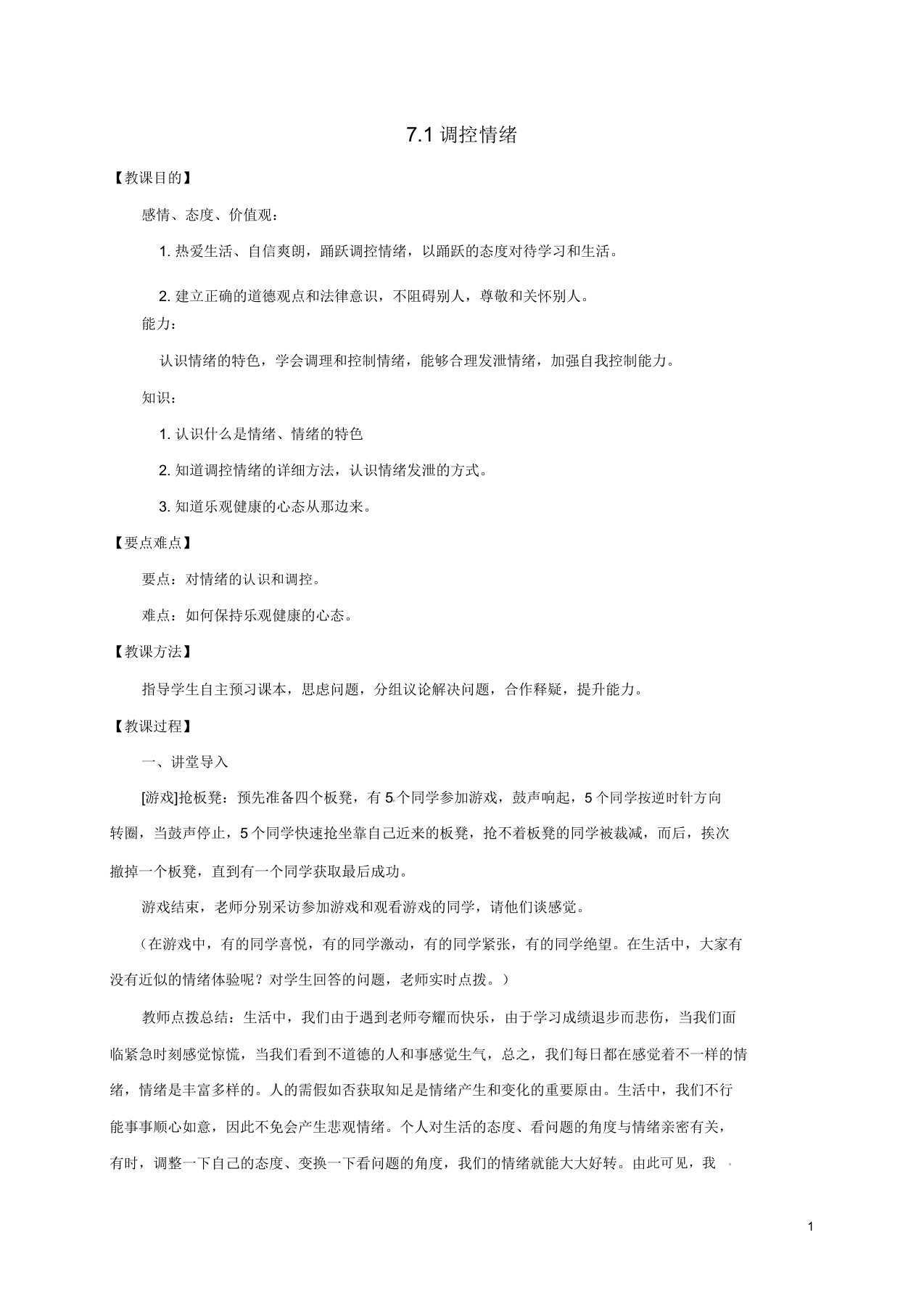 7.1 调控情绪

【教课目的】

感情、态度、价值观：

1. 热爱生活、自信爽朗，踊跃调控情绪，以踊跃的态度对待学习和生活。

2. 建立正确的道德观点和法律意识，不阻碍别人，尊敬和关怀别人。

能力：

认识情绪的特色，学会调理和控制情绪，能够合理发泄情绪，加强自我控制能力。

知识：

1. 认识什么是情绪、情绪的特色

2. 知道调控情绪的详细方法，认识情绪发泄的方式。

3. 知道乐观健康的心态从那边来。

【要点难点】

要点：对情绪的认识和调控。

难点：如何保持乐观健康的心态。

【教课方法】

指导学生自主预习课本，思虑问题，分组议论解决问题，合作释疑，提升能力。

【教课过程】

一、讲堂导入

[游戏]抢板凳：预先准备四个板凳，有 5 个同学参加游戏，鼓声响起，5 个同学按逆时针方向转圈，当鼓声停止，5 个同学快速抢坐靠自己近来的板凳，抢不着板凳的同学被裁减，而后，挨次撤掉一个板凳，直到有一个同学获取最后成功。

游戏结束，老师分别采访参加游戏和观看游戏的同学，请他们谈感觉。

（在游戏中，有的同学喜悦，有的同学激动，有的同学紧张，有的同学绝望。在生活中，大家有没有近似的情绪体验呢？对学生回答的问题，老师实时点拨。）

教师点拨总结：生活中，我们由于遇到老师夸耀而快乐，由于学习成绩退步而悲伤，当我们面临紧急时刻感觉惊慌，当我们看到不道德的人和事感觉生气，总之，我们每日都在感觉着不一样的情绪，情绪是丰富多样的。人的需假如否获取知足是情绪产生和变化的重要原由。生活中，我们不行能事事顺心如意，因此不免会产生悲观情绪。个人对生活的态度、看问题的角度与情绪亲密有关，有时，调整一下自己的态度、变换一下看问题的角度，我们的情绪就能大大好转。由此可见，我

1